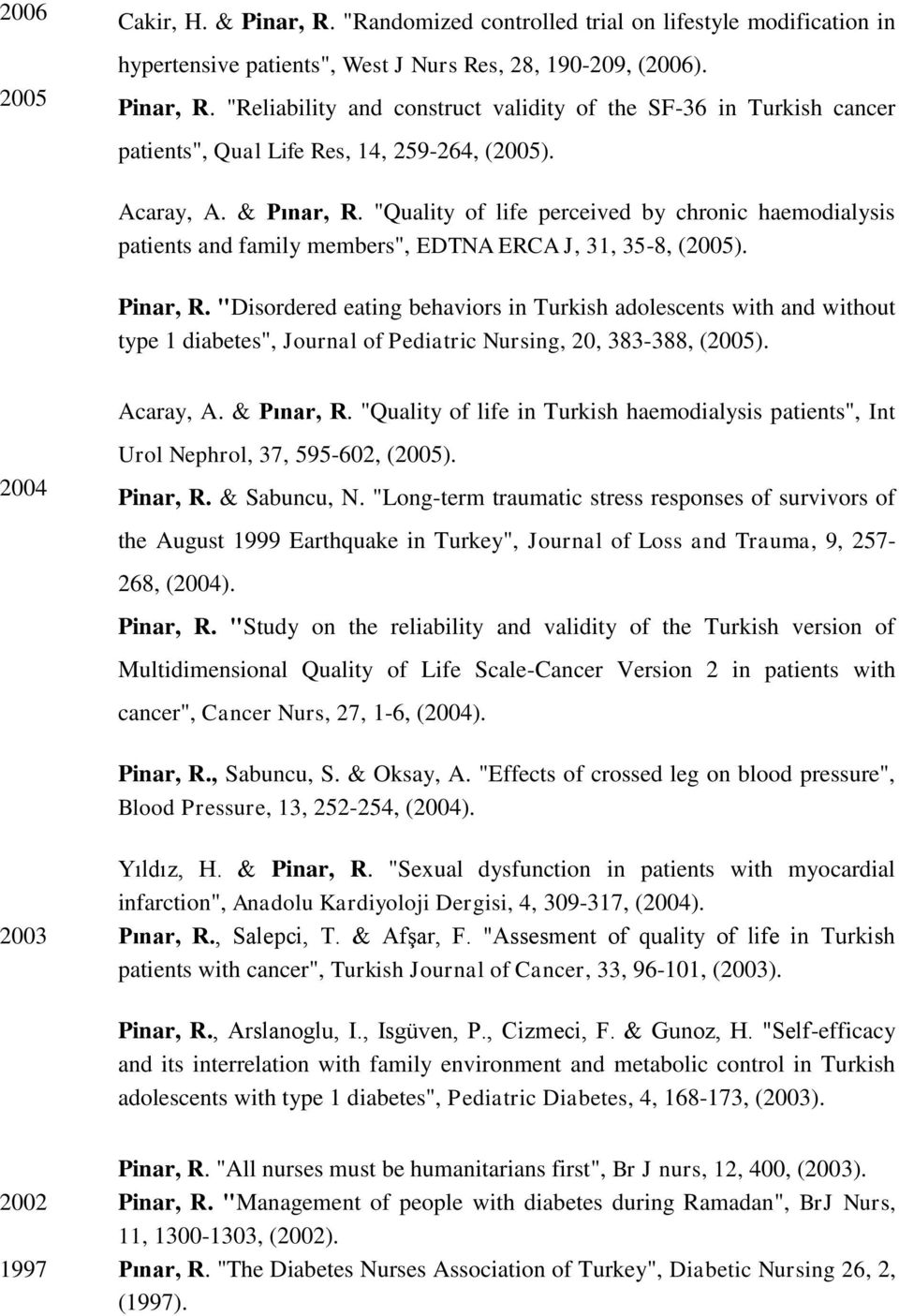 2006 Cakir, H. & Pinar, R. "Randomized controlled trial on lifestyle modification in hypertensive patients", West J Nurs Res, 28, 190-209, (2006).

2005 Pinar, R. "Reliability and construct validity of the SF-36 in Turkish cancer patients", Qual Life Res, 14, 259-264, (2005).

Acaray, A. & Pınar, R. "Quality of life perceived by chronic haemodialysis patients and family members", EDTNA ERCA J, 31, 35-8, (2005).

Pinar, R. "Disordered eating behaviors in Turkish adolescents with and without type 1 diabetes", Journal of Pediatric Nursing, 20, 383-388, (2005).

Acaray, A. & Pınar, R. "Quality of life in Turkish haemodialysis patients", Int Urol Nephrol, 37, 595-602, (2005).

2004 Pinar, R. & Sabuncu, N. "Long-term traumatic stress responses of survivors of the August 1999 Earthquake in Turkey", Journal of Loss and Trauma, 9, 257-268, (2004).

Pinar, R. "Study on the reliability and validity of the Turkish version of Multidimensional Quality of Life Scale-Cancer Version 2 in patients with cancer", Cancer Nurs, 27, 1-6, (2004).

Pinar, R., Sabuncu, S. & Oksay, A. "Effects of crossed leg on blood pressure", Blood Pressure, 13, 252-254, (2004).

Yıldız, H. & Pinar, R. "Sexual dysfunction in patients with myocardial infarction", Anadolu Kardiyoloji Dergisi, 4, 309-317, (2004).

2003 Pınar, R., Salepci, T. & Afşar, F. "Assesment of quality of life in Turkish patients with cancer", Turkish Journal of Cancer, 33, 96-101, (2003).

Pinar, R., Arslanoglu, I., Isgüven, P., Cizmeci, F. & Gunoz, H. "Self-efficacy and its interrelation with family environment and metabolic control in Turkish adolescents with type 1 diabetes", Pediatric Diabetes, 4, 168-173, (2003).

Pinar, R. "All nurses must be humanitarians first", Br J nurs, 12, 400, (2003).

2002 Pinar, R. "Management of people with diabetes during Ramadan", BrJ Nurs, 11, 1300-1303, (2002).

1997 Pınar, R. "The Diabetes Nurses Association of Turkey", Diabetic Nursing 26, 2, (1997).